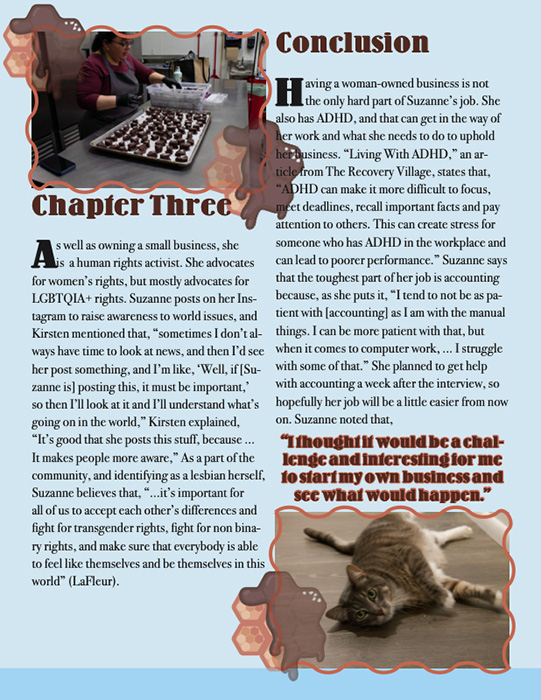 Chapter Three

As well as owning a small business, she is a human rights activist. She advocates for women's rights, but mostly advocates for LGBTQIA+ rights. Suzanne posts on her Instagram to raise awareness to world issues, and Kirsten mentioned that, "sometimes I don't always have time to look at news, and then I'd see her post something, and I'm like, 'Well, if [Suzanne is] posting this, it must be important,' so then I'll look at it and I'll understand what's going on in the world," Kirsten explained, "It's good that she posts this stuff, because ... It makes people more aware," As a part of the community, and identifying as a lesbian herself, Suzanne believes that, "...it's important for all of us to accept each other's differences and fight for transgender rights, fight for non binary rights, and make sure that everybody is able to feel like themselves and be themselves in this world" (LaFleur).

Conclusion

Having a woman-owned business is not the only hard part of Suzanne's job. She also has ADHD, and that can get in the way of her work and what she needs to do to uphold her business. "Living With ADHD," an article from The Recovery Village, states that, "ADHD can make it more difficult to focus, meet deadlines, recall important facts and pay attention to others. This can create stress for someone who has ADHD in the workplace and can lead to poorer performance." Suzanne says that the toughest part of her job is accounting because, as she puts it, "I tend to not be as patient with [accounting] as I am with the manual things. I can be more patient with that, but when it comes to computer work, ... I struggle with some of that." She planned to get help with accounting a week after the interview, so hopefully her job will be a little easier from now on. Suzanne noted that,

"I thought it would be a challenge and interesting for me to start my own business and see what would happen."